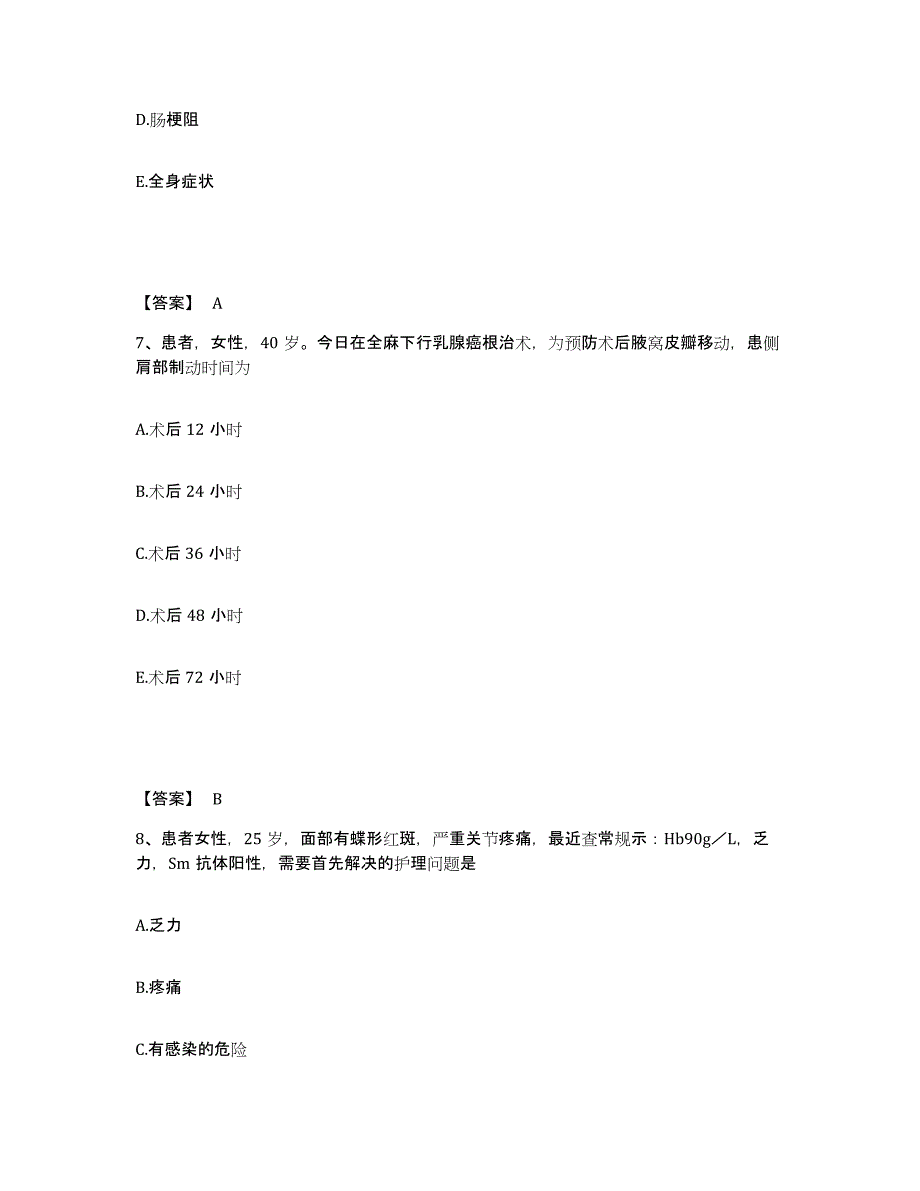 D.肠梗阻

E.全身症状

【答案】 A

7、患者，女性，40 岁。今日在全麻下行乳腺癌根治术，为预防术后腋窝皮瓣移动，患侧肩部制动时间为

A.术后 12 小时

B.术后 24 小时

C.术后 36 小时

D.术后 48 小时

E.术后 72 小时

【答案】 B

8、患者女性，25 岁，面部有蝶形红斑，严重关节疼痛，最近查常规示：Hb90g／L，乏力，Sm 抗体阳性，需要首先解决的护理问题是

A.乏力

B.疼痛

C.有感染的危险